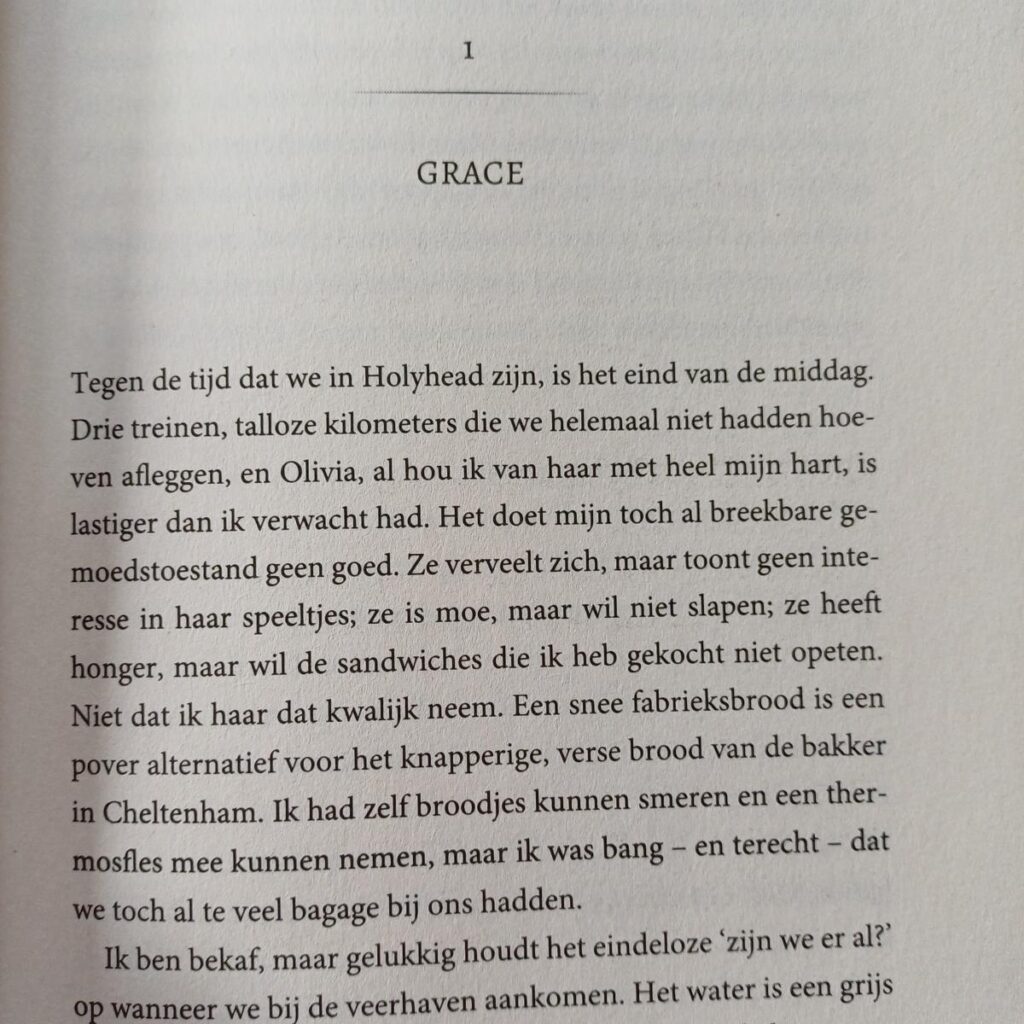 1

GRACE

Tegen de tijd dat we in Holyhead zijn, is het eind van de middag. Drie treinen, talloze kilometers die we helemaal niet hadden hoeven afleggen, en Olivia, al hou ik van haar met heel mijn hart, is lastiger dan ik verwacht had. Het doet mijn toch al breekbare gemoedstoestand geen goed. Ze verveelt zich, maar toont geen interesse in haar speeltjes; ze is moe, maar wil niet slapen; ze heeft honger, maar wil de sandwiches die ik heb gekocht niet opeten. Niet dat ik haar dat kwalijk neem. Een snee fabrieksbrood is een pover alternatief voor het knapperige, verse brood van de bakker in Cheltenham. Ik had zelf broodjes kunnen smeren en een thermosfles mee kunnen nemen, maar ik was bang – en terecht – dat we toch al te veel bagage bij ons hadden.

Ik ben bekaf, maar gelukkig houdt het eindeloze 'zijn we er al?' op wanneer we bij de veerhaven aankomen. Het water is een grijs